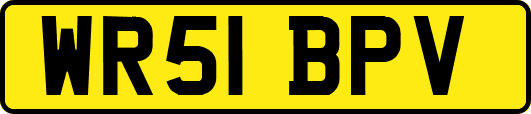 WR51 BPV